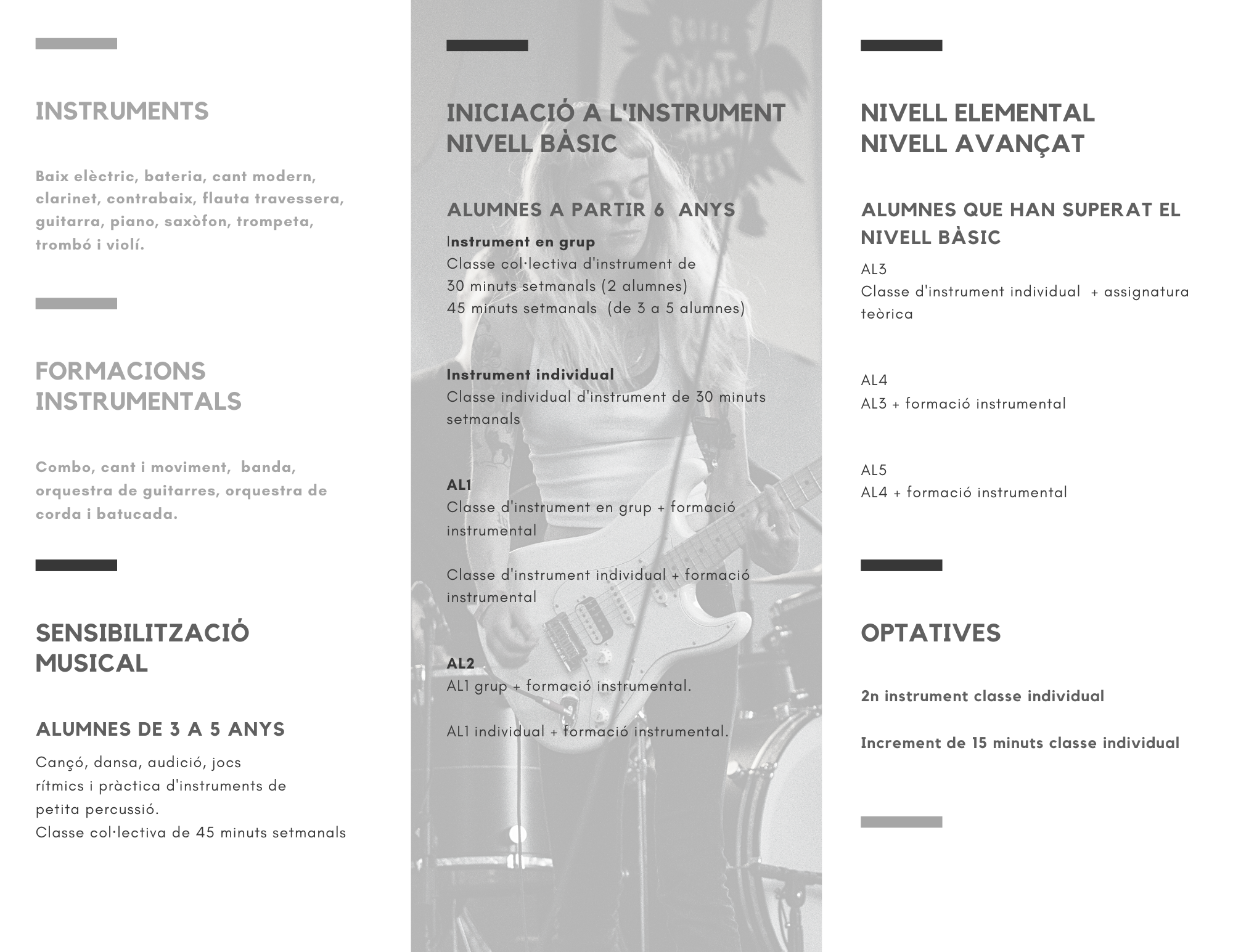 INSTRUMENTS

Baix elèctric, bateria, cant modern, clarinet, contrabaix, flauta travessera, guitarra, piano, saxòfon, trompeta, trombó i violí.

FORMACIONS INSTRUMENTALS

Combo, cant i moviment, banda, orquestra de guitarres, orquestra de corda i batucada.

SENSIBILITZACIÓ MUSICAL

ALUMNES DE 3 A 5 ANYS

Cançó, dansa, audició, jocs rítmics i pràctica d'instruments de petita percussió.
Classe col·lectiva de 45 minuts setmanals

INICIACIÓ A L'INSTRUMENT
NIVELL BÀSIC

ALUMNES A PARTIR 6 ANYS

Instrument en grup
Classe col·lectiva d'instrument de
30 minuts setmanals (2 alumnes)
45 minuts setmanals (de 3 a 5 alumnes)

Instrument individual
Classe individual d'instrument de 30 minuts setmanals

AL1
Classe d'instrument en grup + formació instrumental

Classe d'instrument individual + formació instrumental

AL2
AL1 grup + formació instrumental.

AL1 individual + formació instrumental.

NIVELL ELEMENTAL
NIVELL AVANÇAT

ALUMNES QUE HAN SUPERAT EL NIVELL BÀSIC

AL3
Classe d'instrument individual + assignatura teòrica

AL4
AL3 + formació instrumental

AL5
AL4 + formació instrumental

OPTATIVES

2n instrument classe individual

Increment de 15 minuts classe individual